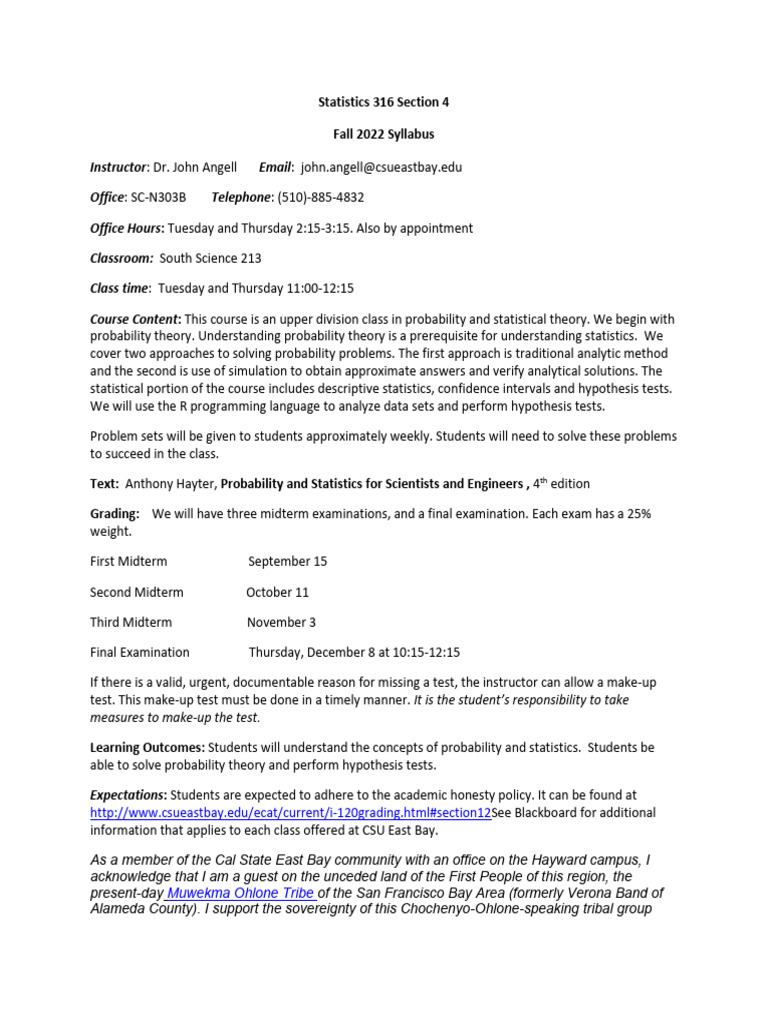 Statistics 316 Section 4

Fall 2022 Syllabus

Instructor: Dr. John Angell Email: john.angell@csueastbay.edu

Office: SC-N303B Telephone: (510)-885-4832

Office Hours: Tuesday and Thursday 2:15-3:15. Also by appointment

Classroom: South Science 213

Class time: Tuesday and Thursday 11:00-12:15

Course Content: This course is an upper division class in probability and statistical theory. We begin with probability theory. Understanding probability theory is a prerequisite for understanding statistics. We cover two approaches to solving probability problems. The first approach is traditional analytic method and the second is use of simulation to obtain approximate answers and verify analytical solutions. The statistical portion of the course includes descriptive statistics, confidence intervals and hypothesis tests. We will use the R programming language to analyze data sets and perform hypothesis tests.

Problem sets will be given to students approximately weekly. Students will need to solve these problems to succeed in the class.

Text: Anthony Hayter, Probability and Statistics for Scientists and Engineers , $4^{th}$ edition

Grading: We will have three midterm examinations, and a final examination. Each exam has a 25% weight.

First Midterm September 15

Second Midterm October 11

Third Midterm November 3

Final Examination Thursday, December 8 at 10:15-12:15

If there is a valid, urgent, documentable reason for missing a test, the instructor can allow a make-up test. This make-up test must be done in a timely manner. It is the student's responsibility to take measures to make-up the test.

Learning Outcomes: Students will understand the concepts of probability and statistics. Students be able to solve probability theory and perform hypothesis tests.

Expectations: Students are expected to adhere to the academic honesty policy. It can be found at http://www.csueastbay.edu/ecat/current/i-120grading.html#section12See Blackboard for additional information that applies to each class offered at CSU East Bay.

As a member of the Cal State East Bay community with an office on the Hayward campus, I acknowledge that I am a guest on the unceded land of the First People of this region, the present-day Muwekma Ohlone Tribe of the San Francisco Bay Area (formerly Verona Band of Alameda County). I support the sovereignty of this Chochenyo-Ohlone-speaking tribal group